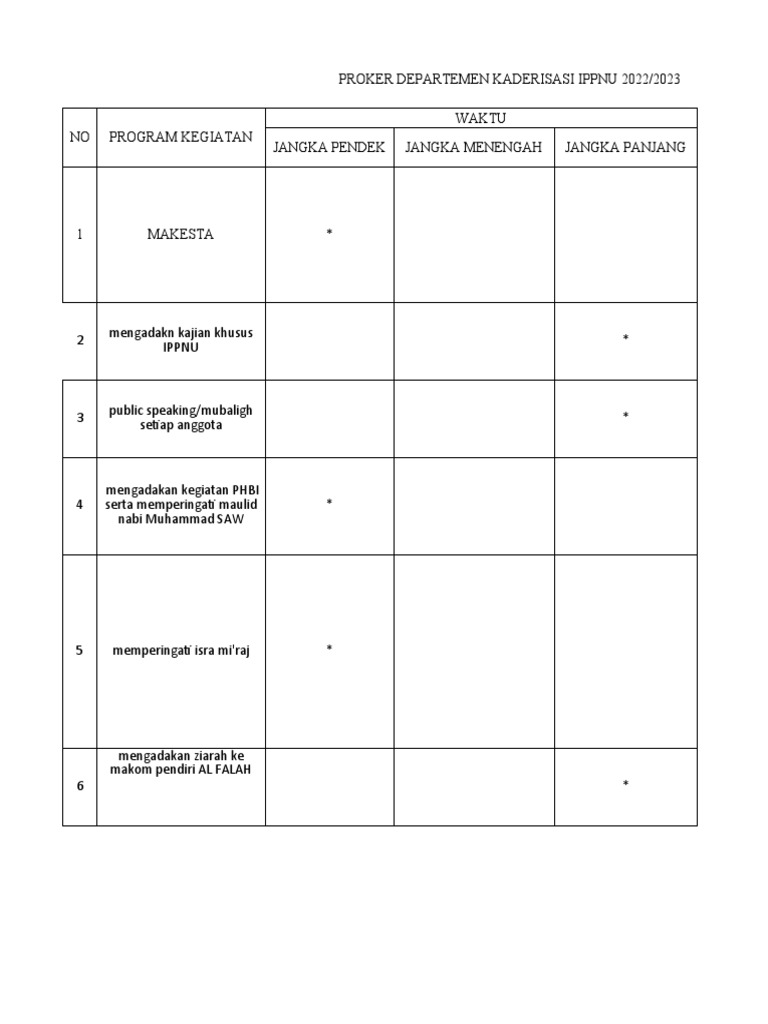 PROKER DEPARTEMEN KADERISASI IPPNU 2022/2023

| NO | PROGRAM KEGIATAN | WAKTU | | |
|---|---|---|---|---|
| | | JANGKA PENDEK | JANGKA MENENGAH | JANGKA PANJANG |
| 1 | MAKESTA | * | | |
| 2 | mengadakn kajian khusus IPPNU | | | * |
| 3 | public speaking/mubaligh setiap anggota | | | * |
| 4 | mengadakan kegiatan PHBI serta memperingati maulid nabi Muhammad SAW | * | | |
| 5 | memperingati isra mi'raj | * | | |
| 6 | mengadakan ziarah ke makom pendiri AL FALAH | | | * |